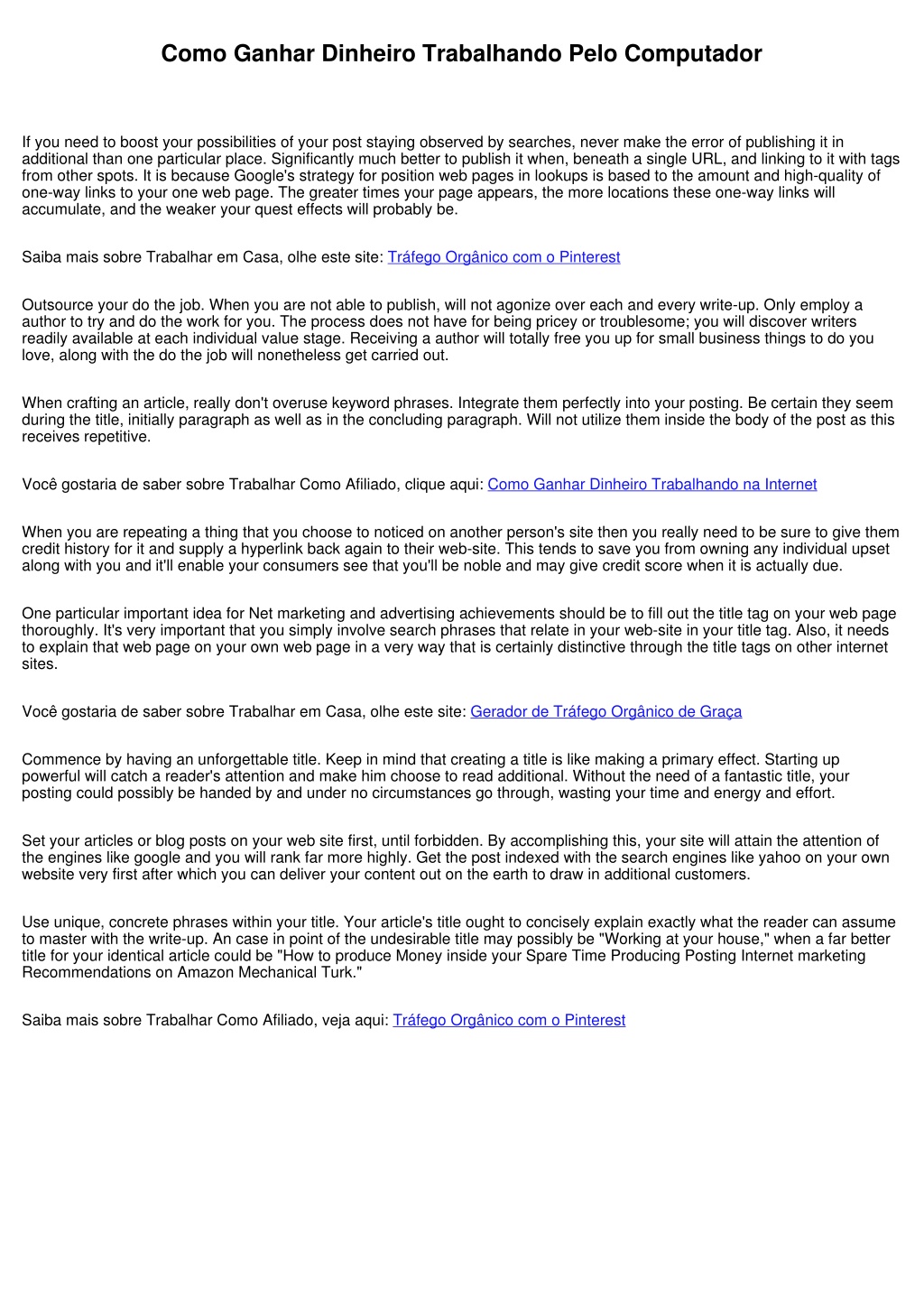 Como Ganhar Dinheiro Trabalhando Pelo Computador

If you need to boost your possibilities of your post staying observed by searches, never make the error of publishing it in additional than one particular place. Significantly much better to publish it when, beneath a single URL, and linking to it with tags from other spots. It is because Google's strategy for position web pages in lookups is based to the amount and high-quality of one-way links to your one web page. The greater times your page appears, the more locations these one-way links will accumulate, and the weaker your quest effects will probably be.

Saiba mais sobre Trabalhar em Casa, olhe este site: Tráfego Orgânico com o Pinterest

Outsource your do the job. When you are not able to publish, will not agonize over each and every write-up. Only employ a author to try and do the work for you. The process does not have for being pricey or troublesome; you will discover writers readily available at each individual value stage. Receiving a author will totally free you up for small business things to do you love, along with the do the job will nonetheless get carried out.

When crafting an article, really don't overuse keyword phrases. Integrate them perfectly into your posting. Be certain they seem during the title, initially paragraph as well as in the concluding paragraph. Will not utilize them inside the body of the post as this receives repetitive.

Você gostaria de saber sobre Trabalhar Como Afiliado, clique aqui: Como Ganhar Dinheiro Trabalhando na Internet

When you are repeating a thing that you choose to noticed on another person's site then you really need to be sure to give them credit history for it and supply a hyperlink back again to their web-site. This tends to save you from owning any individual upset along with you and it'll enable your consumers see that you'll be noble and may give credit score when it is actually due.

One particular important idea for Net marketing and advertising achievements should be to fill out the title tag on your web page thoroughly. It's very important that you simply involve search phrases that relate in your web-site in your title tag. Also, it needs to explain that web page on your own web page in a very way that is certainly distinctive through the title tags on other internet sites.

Você gostaria de saber sobre Trabalhar em Casa, olhe este site: Gerador de Tráfego Orgânico de Graça

Commence by having an unforgettable title. Keep in mind that creating a title is like making a primary effect. Starting up powerful will catch a reader's attention and make him choose to read additional. Without the need of a fantastic title, your posting could possibly be handed by and under no circumstances go through, wasting your time and energy and effort.

Set your articles or blog posts on your web site first, until forbidden. By accomplishing this, your site will attain the attention of the engines like google and you will rank far more highly. Get the post indexed with the search engines like yahoo on your own website very first after which you can deliver your content out on the earth to draw in additional customers.

Use unique, concrete phrases within your title. Your article's title ought to concisely explain exactly what the reader can assume to master with the write-up. An case in point of the undesirable title may possibly be "Working at your house," when a far better title for your identical article could be "How to produce Money inside your Spare Time Producing Posting Internet marketing Recommendations on Amazon Mechanical Turk."

Saiba mais sobre Trabalhar Como Afiliado, veja aqui: Tráfego Orgânico com o Pinterest